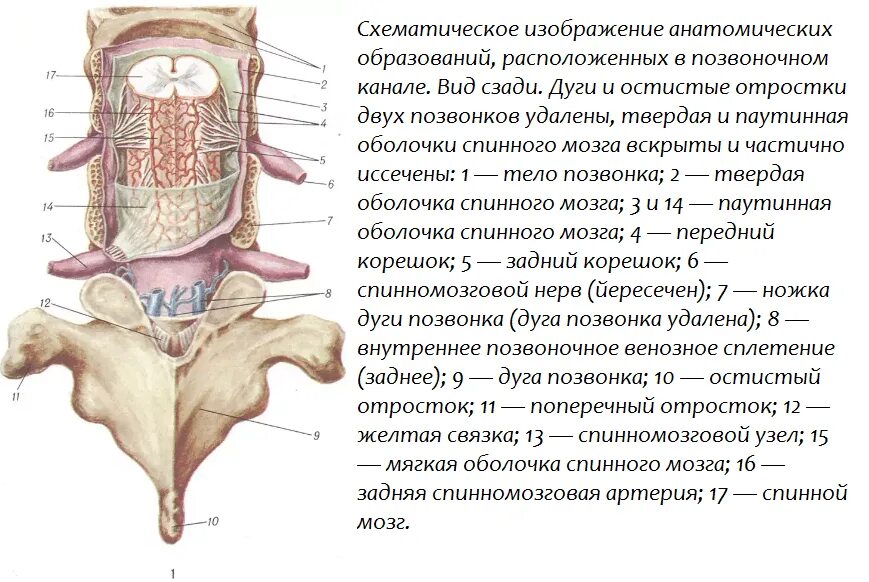 17
16
15
14
13
12
11
1
2
3
4
5
6
7
8
9
10
1

Схематическое изображение анатомических образований, расположенных в позвоночном канале. Вид сзади. Дуги и остистые отростки двух позвонков удалены, твердая и паутинная оболочки спинного мозга вскрыты и частично иссечены: 1 — тело позвонка; 2 — твердая оболочка спинного мозга; 3 и 14 — паутинная оболочка спинного мозга; 4 — передний корешок; 5 — задний корешок; 6 — спинномозговой нерв (йересечен); 7 — ножка дуги позвонка (дуга позвонка удалена); 8 — внутреннее позвоночное венозное сплетение (заднее); 9 — дуга позвонка; 10 — остистый отросток; 11 — поперечный отросток; 12 — желтая связка; 13 — спинномозговой узел; 15 — мягкая оболочка спинного мозга; 16 — задняя спинномозговая артерия; 17 — спинной мозг.